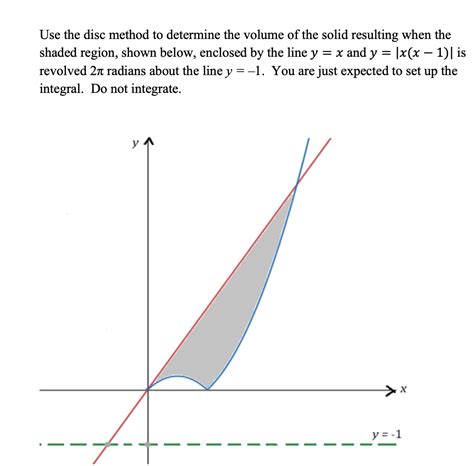 Use the disc method to determine the volume of the solid resulting when the shaded region, shown below, enclosed by the line $y = x$ and $y = |x(x-1)|$ is revolved $2\pi$ radians about the line $y = -1$. You are just expected to set up the integral. Do not integrate.

$y$

$x$

$y = -1$